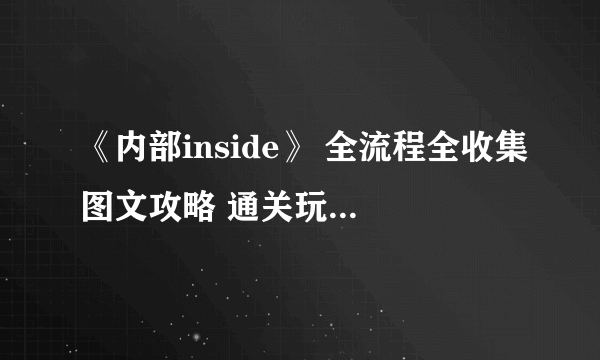 《内部inside》 全流程全收集图文攻略 通关玩...